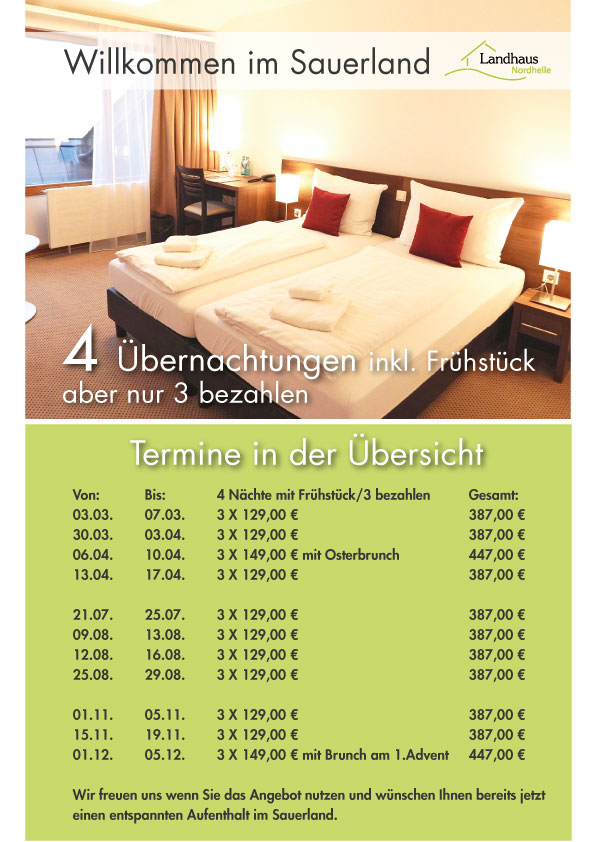 Willkommen im Sauerland

Landhaus Nordhelle

4 Übernachtungen inkl. Frühstück aber nur 3 bezahlen

Termine in der Übersicht

| Von: | Bis: | 4 Nächte mit Frühstück/3 bezahlen | Gesamt: |
|---|---|---|---|
| 03.03. | 07.03. | 3 X 129,00 € | 387,00 € |
| 30.03. | 03.04. | 3 X 129,00 € | 387,00 € |
| 06.04. | 10.04. | 3 X 149,00 € mit Osterbrunch | 447,00 € |
| 13.04. | 17.04. | 3 X 129,00 € | 387,00 € |
| 21.07. | 25.07. | 3 X 129,00 € | 387,00 € |
| 09.08. | 13.08. | 3 X 129,00 € | 387,00 € |
| 12.08. | 16.08. | 3 X 129,00 € | 387,00 € |
| 25.08. | 29.08. | 3 X 129,00 € | 387,00 € |
| 01.11. | 05.11. | 3 X 129,00 € | 387,00 € |
| 15.11. | 19.11. | 3 X 129,00 € | 387,00 € |
| 01.12. | 05.12. | 3 X 149,00 € mit Brunch am 1.Advent | 447,00 € |

Wir freuen uns wenn Sie das Angebot nutzen und wünschen Ihnen bereits jetzt einen entspannten Aufenthalt im Sauerland.